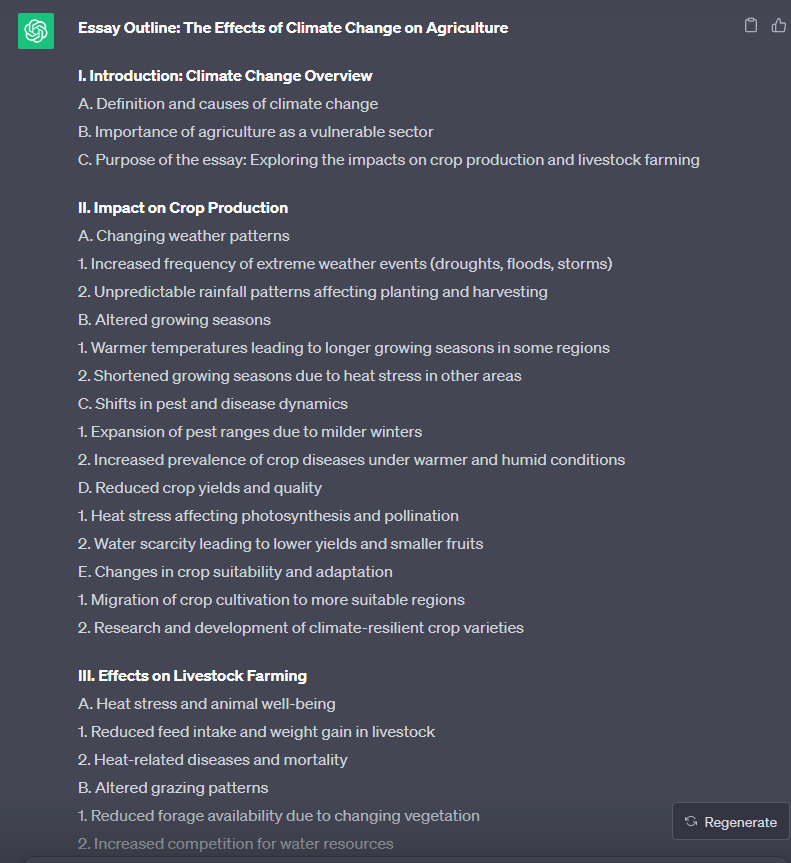 Essay Outline: The Effects of Climate Change on Agriculture

I. Introduction: Climate Change Overview
A. Definition and causes of climate change
B. Importance of agriculture as a vulnerable sector
C. Purpose of the essay: Exploring the impacts on crop production and livestock farming

II. Impact on Crop Production
A. Changing weather patterns
1. Increased frequency of extreme weather events (droughts, floods, storms)
2. Unpredictable rainfall patterns affecting planting and harvesting
B. Altered growing seasons
1. Warmer temperatures leading to longer growing seasons in some regions
2. Shortened growing seasons due to heat stress in other areas
C. Shifts in pest and disease dynamics
1. Expansion of pest ranges due to milder winters
2. Increased prevalence of crop diseases under warmer and humid conditions
D. Reduced crop yields and quality
1. Heat stress affecting photosynthesis and pollination
2. Water scarcity leading to lower yields and smaller fruits
E. Changes in crop suitability and adaptation
1. Migration of crop cultivation to more suitable regions
2. Research and development of climate-resilient crop varieties

III. Effects on Livestock Farming
A. Heat stress and animal well-being
1. Reduced feed intake and weight gain in livestock
2. Heat-related diseases and mortality
B. Altered grazing patterns
1. Reduced forage availability due to changing vegetation
2. Increased competition for water resources

Regenerate